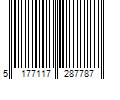 5 177117 287787